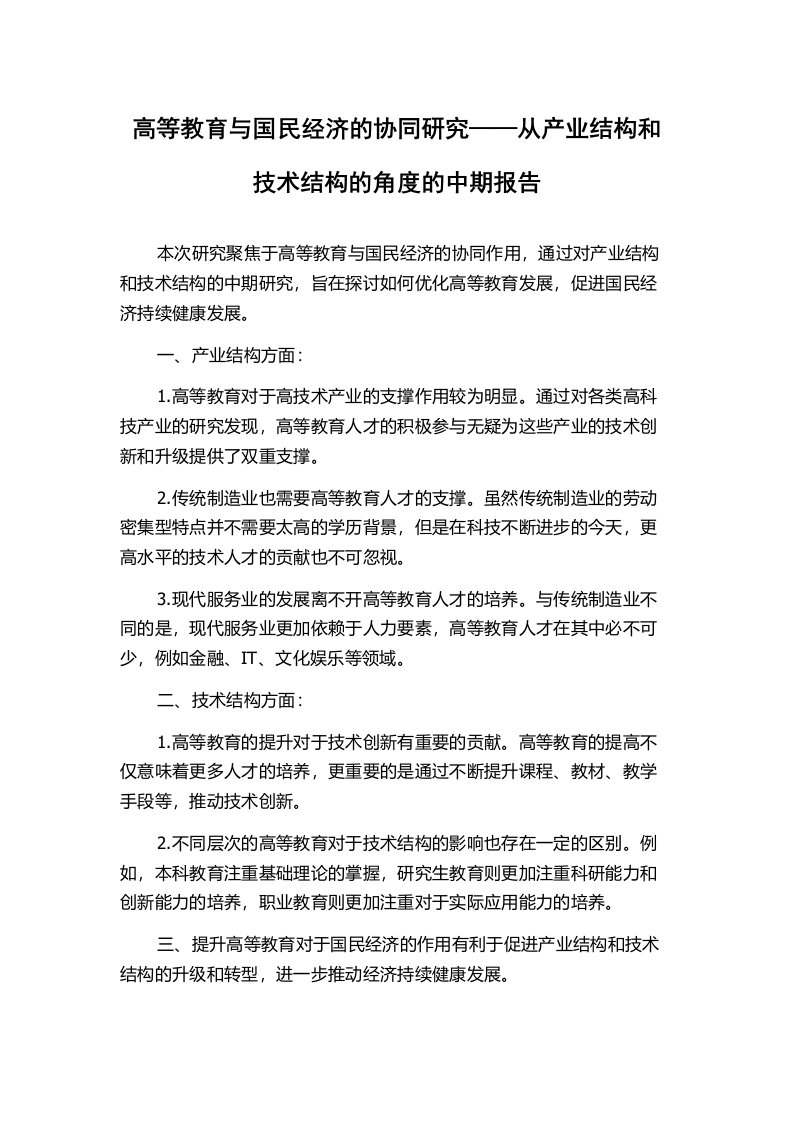 高等教育与国民经济的协同研究——从产业结构和技术结构的角度的中期报告

本次研究聚焦于高等教育与国民经济的协同作用，通过对产业结构和技术结构的中期研究，旨在探讨如何优化高等教育发展，促进国民经济持续健康发展。

一、产业结构方面：

1.高等教育对于高技术产业的支撑作用较为明显。通过对各类高科技产业的研究发现，高等教育人才的积极参与无疑为这些产业的技术创新和升级提供了双重支撑。

2.传统制造业也需要高等教育人才的支撑。虽然传统制造业的劳动密集型特点并不需要太高的学历背景，但是在科技不断进步的今天，更高水平的技术人才的贡献也不可忽视。

3.现代服务业的发展离不开高等教育人才的培养。与传统制造业不同的是，现代服务业更加依赖于人力要素，高等教育人才在其中必不可少，例如金融、IT、文化娱乐等领域。

二、技术结构方面：

1.高等教育的提升对于技术创新有重要的贡献。高等教育的提高不仅意味着更多人才的培养，更重要的是通过不断提升课程、教材、教学手段等，推动技术创新。

2.不同层次的高等教育对于技术结构的影响也存在一定的区别。例如，本科教育注重基础理论的掌握，研究生教育则更加注重科研能力和创新能力的培养，职业教育则更加注重对于实际应用能力的培养。

三、提升高等教育对于国民经济的作用有利于促进产业结构和技术结构的升级和转型，进一步推动经济持续健康发展。